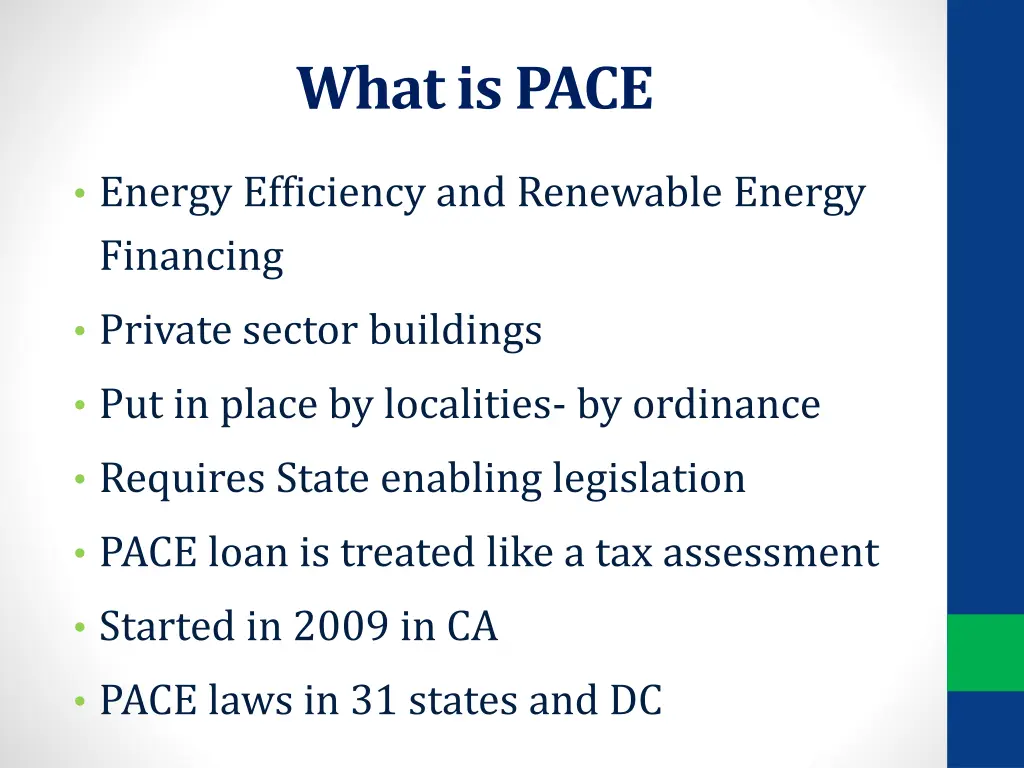 What is PACE

• Energy Efficiency and Renewable Energy Financing
• Private sector buildings
• Put in place by localities- by ordinance
• Requires State enabling legislation
• PACE loan is treated like a tax assessment
• Started in 2009 in CA
• PACE laws in 31 states and DC